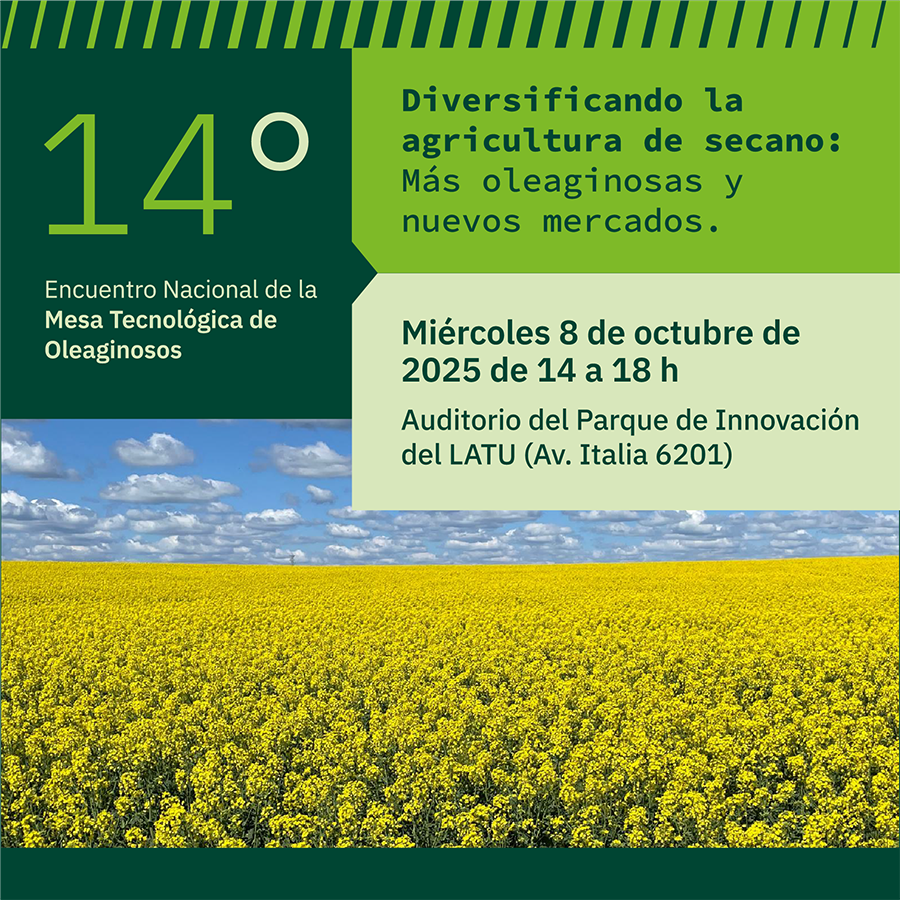 14°

Encuentro Nacional de la Mesa Tecnológica de Oleaginosos

Diversificando la agricultura de secano: Más oleaginosas y nuevos mercados.

Miércoles 8 de octubre de 2025 de 14 a 18 h

Auditorio del Parque de Innovación del LATU (Av. Italia 6201)